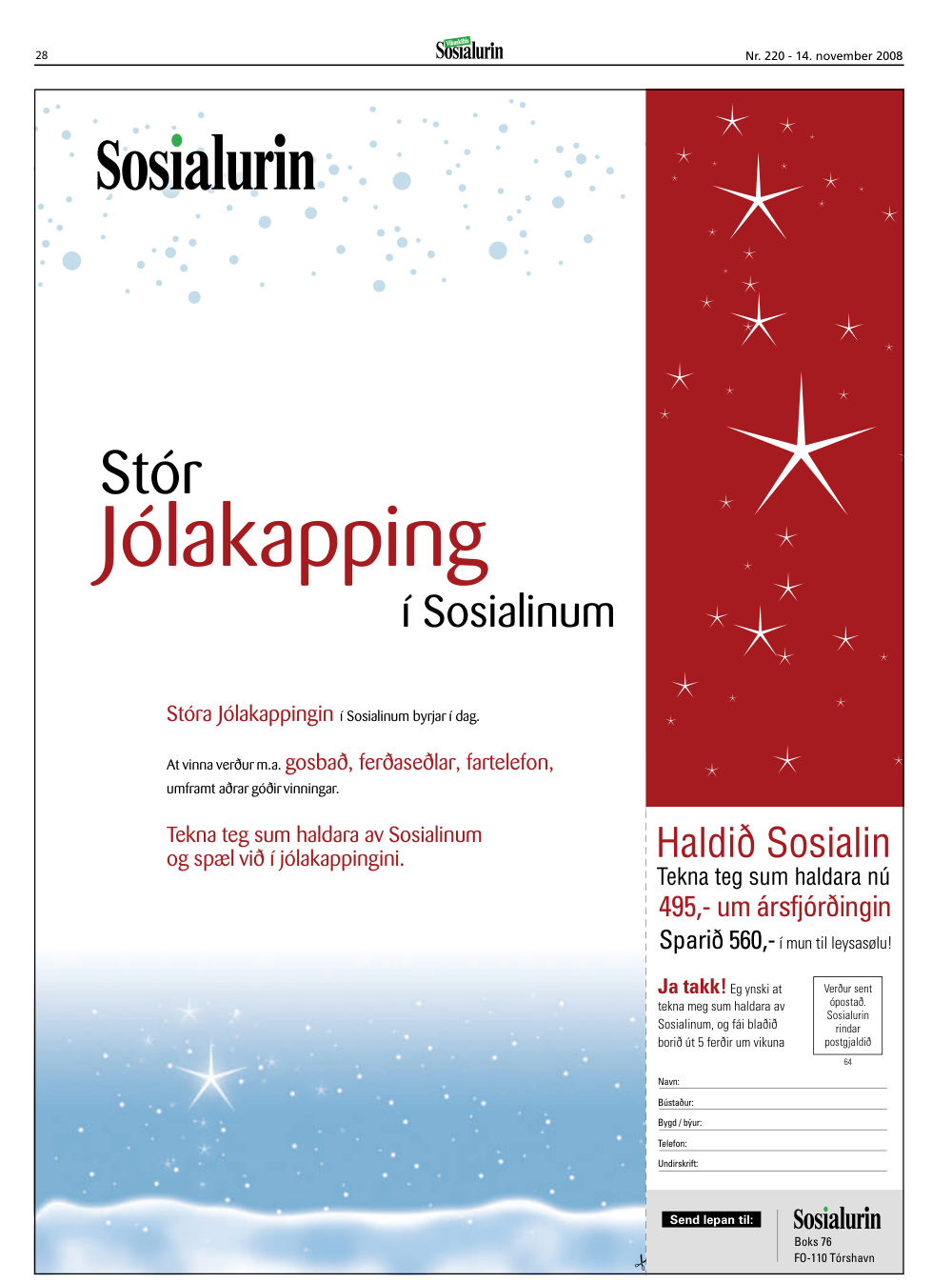 28

Sosialurin

Nr. 220 - 14. november 2008

Sosialurin

Stór
Jólakapping
í Sosialinum

Stóra Jólakappingin í Sosialinum byrjar í dag.

At vinna verður m.a. gosbað, ferðaseðlar, fartelefon, umframt aðrar góðir vinningar.

Tekna teg sum haldara av Sosialinum og spæl við í jólakappingini.

Haldið Sosialin
Tekna teg sum haldara nú
495,- um ársfjórðingin
Sparið 560,- í mun til leysasølu!

Ja takk! Eg ynski at tekna meg sum haldara av Sosialinum, og fái blaðið borið út 5 ferðir um vikuna

Verður sent ópostað. Sosialurin rindar postgjaldið

64

Navn:

Bústaður:

Bygd / býur:

Telefon:

Undirskrift:

Send lepan til:

Sosialurin
Boks 76
FO-110 Tórshavn